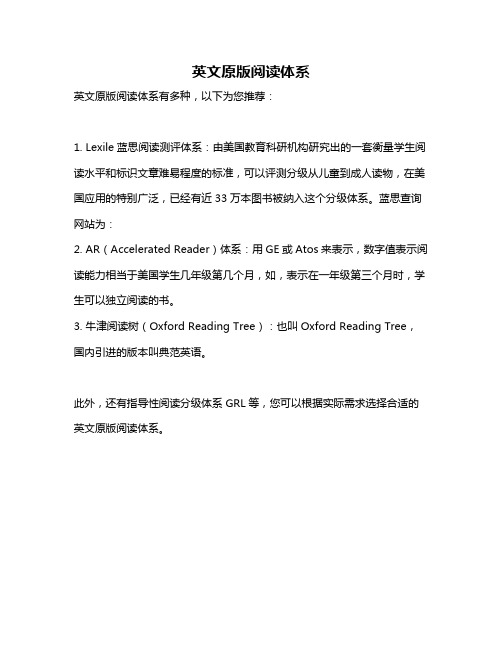 英文原版阅读体系

英文原版阅读体系有多种，以下为您推荐：

1. Lexile 蓝思阅读测评体系：由美国教育科研机构研究出的一套衡量学生阅读水平和标识文章难易程度的标准，可以评测分级从儿童到成人读物，在美国应用的特别广泛，已经有近 33 万本图书被纳入这个分级体系。蓝思查询网站为：
2. AR（Accelerated Reader）体系：用 GE 或 Atos 来表示，数字值表示阅读能力相当于美国学生几年级第几个月，如，表示在一年级第三个月时，学生可以独立阅读的书。
3. 牛津阅读树（Oxford Reading Tree）：也叫 Oxford Reading Tree，国内引进的版本叫典范英语。

此外，还有指导性阅读分级体系 GRL 等，您可以根据实际需求选择合适的英文原版阅读体系。